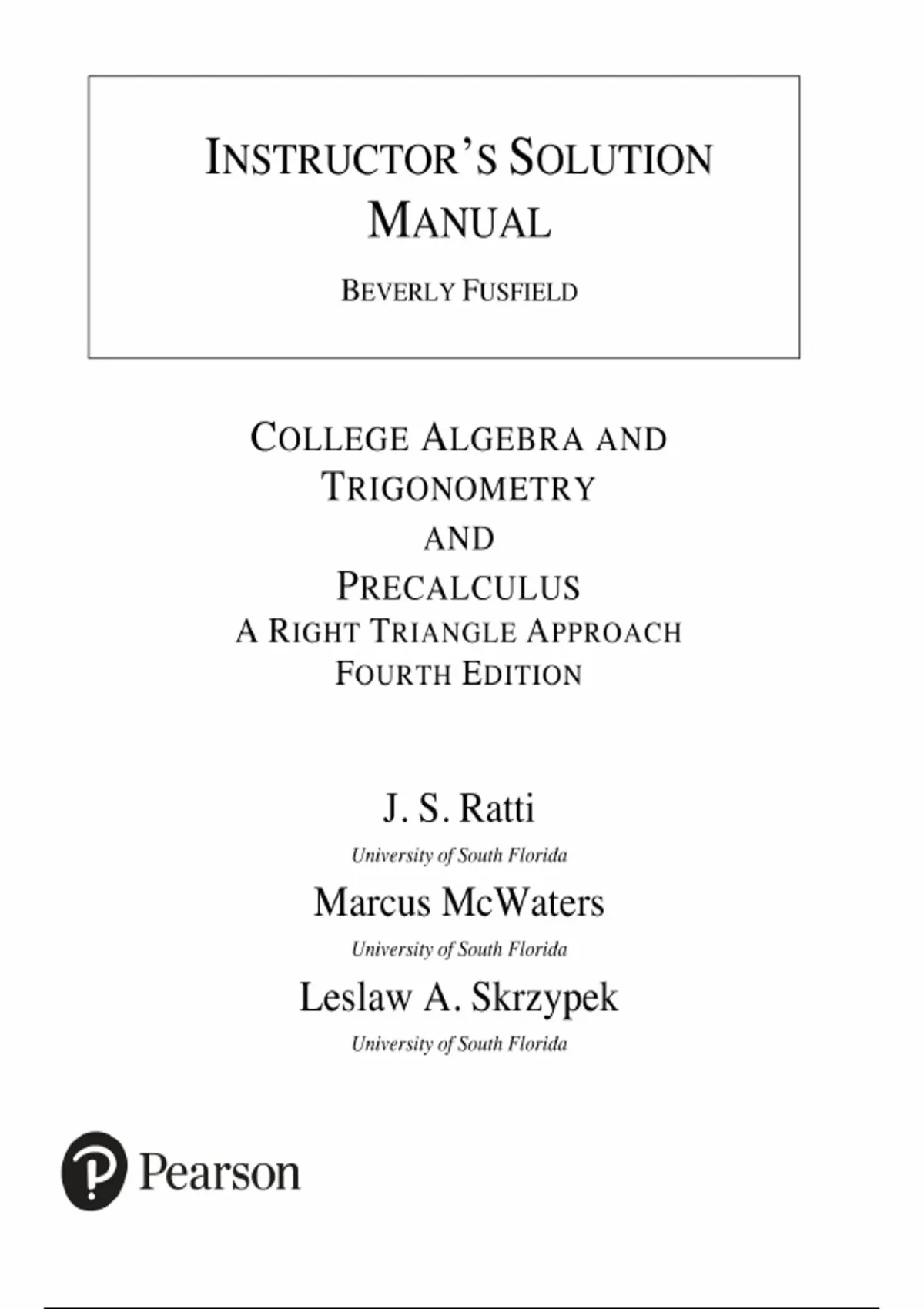 INSTRUCTOR'S SOLUTION MANUAL

BEVERLY FUSFIELD

COLLEGE ALGEBRA AND TRIGONOMETRY

AND

PRECALCULUS

A RIGHT TRIANGLE APPROACH

FOURTH EDITION

J. S. Ratti

University of South Florida

Marcus McWaters

University of South Florida

Leslaw A. Skrzypek

University of South Florida

Pearson